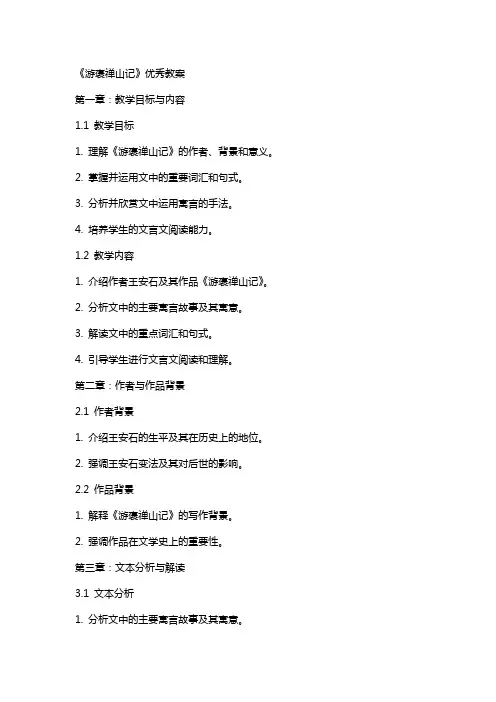 《游褒禅山记》优秀教案

第一章：教学目标与内容

1.1 教学目标

1. 理解《游褒禅山记》的作者、背景和意义。

2. 掌握并运用文中的重要词汇和句式。

3. 分析并欣赏文中运用寓言的手法。

4. 培养学生的文言文阅读能力。

1.2 教学内容

1. 介绍作者王安石及其作品《游褒禅山记》。

2. 分析文中的主要寓言故事及其寓意。

3. 解读文中的重点词汇和句式。

4. 引导学生进行文言文阅读和理解。

第二章：作者与作品背景

2.1 作者背景

1. 介绍王安石的生平及其在历史上的地位。

2. 强调王安石变法及其对后世的影响。

2.2 作品背景

1. 解释《游褒禅山记》的写作背景。

2. 强调作品在文学史上的重要性。

第三章：文本分析与解读

3.1 文本分析

1. 分析文中的主要寓言故事及其寓意。